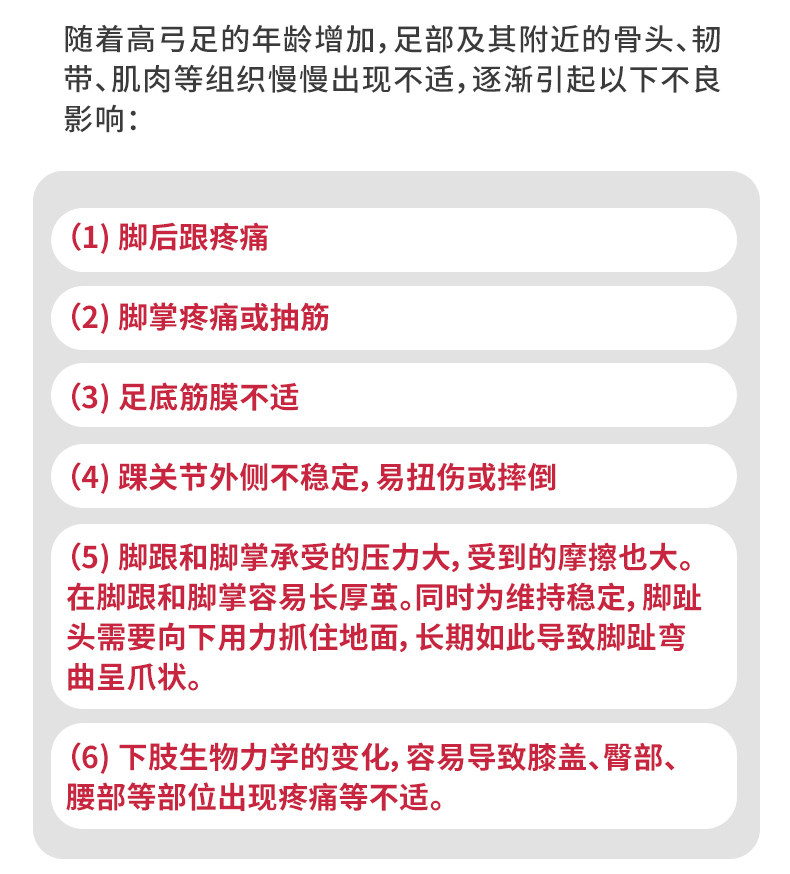 随着高弓足的年龄增加，足部及其附近的骨头、韧带、肌肉等组织慢慢出现不适，逐渐引起以下不良影响：

(1) 脚后跟疼痛

(2) 脚掌疼痛或抽筋

(3) 足底筋膜不适

(4) 踝关节外侧不稳定，易扭伤或摔倒

(5) 脚跟和脚掌承受的压力大，受到的摩擦也大。在脚跟和脚掌容易长厚茧。同时为维持稳定，脚趾头需要向下用力抓住地面，长期如此导致脚趾弯曲呈爪状。

(6) 下肢生物力学的变化，容易导致膝盖、臀部、腰部等部位出现疼痛等不适。